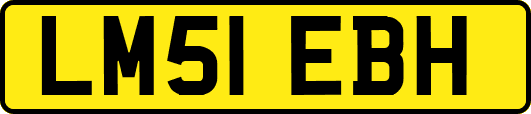 LM51 EBH